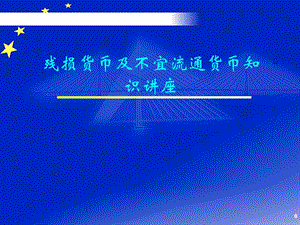 残损货币及不宜流通货币知识讲座